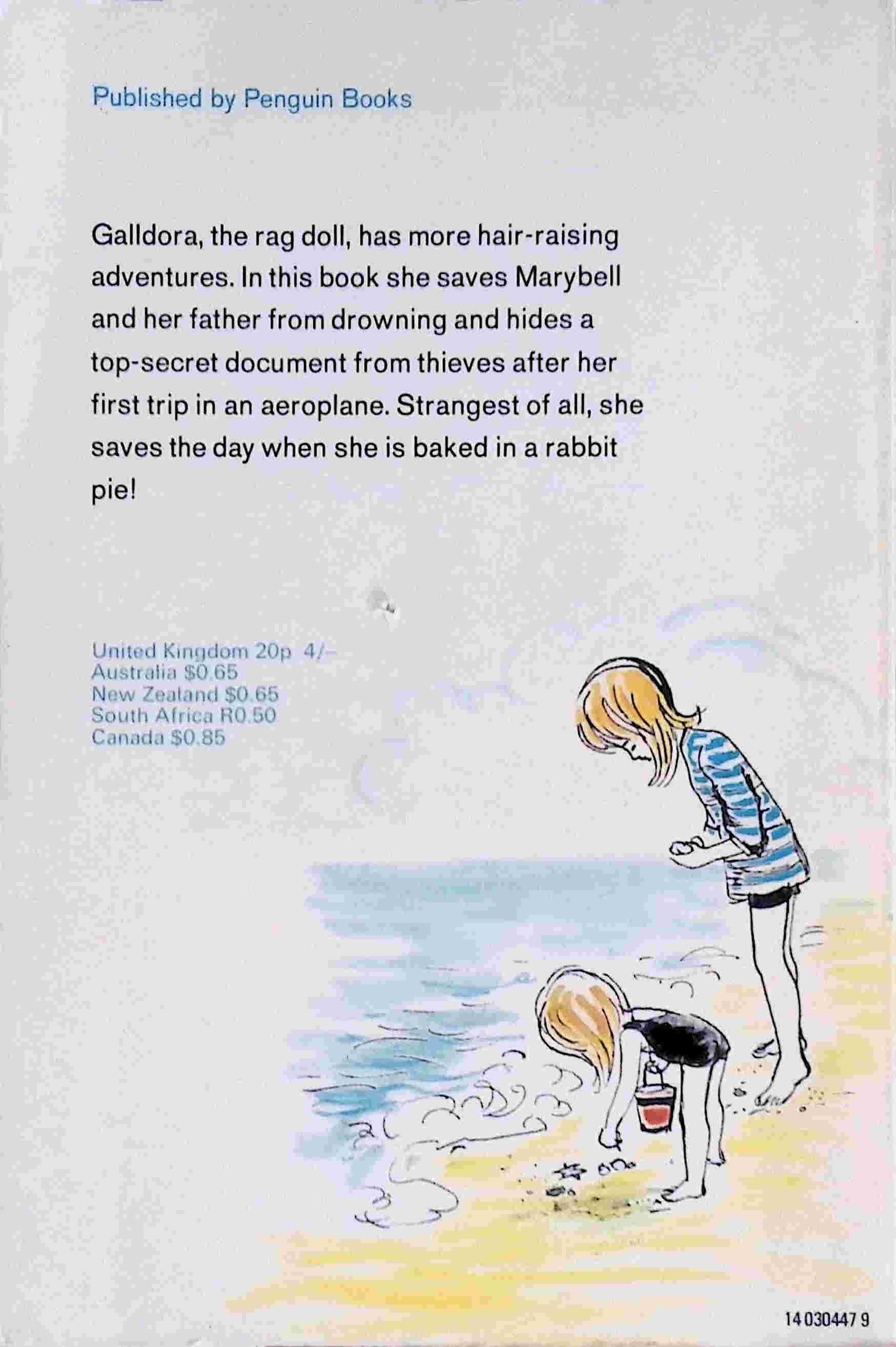 Published by Penguin Books

Galldora, the rag doll, has more hair-raising adventures. In this book she saves Marybell and her father from drowning and hides a top-secret document from thieves after her first trip in an aeroplane. Strangest of all, she saves the day when she is baked in a rabbit pie!

United Kingdom 20p 4/-
Australia $0.65
New Zealand $0.65
South Africa R0.50
Canada $0.85

14 030447 9